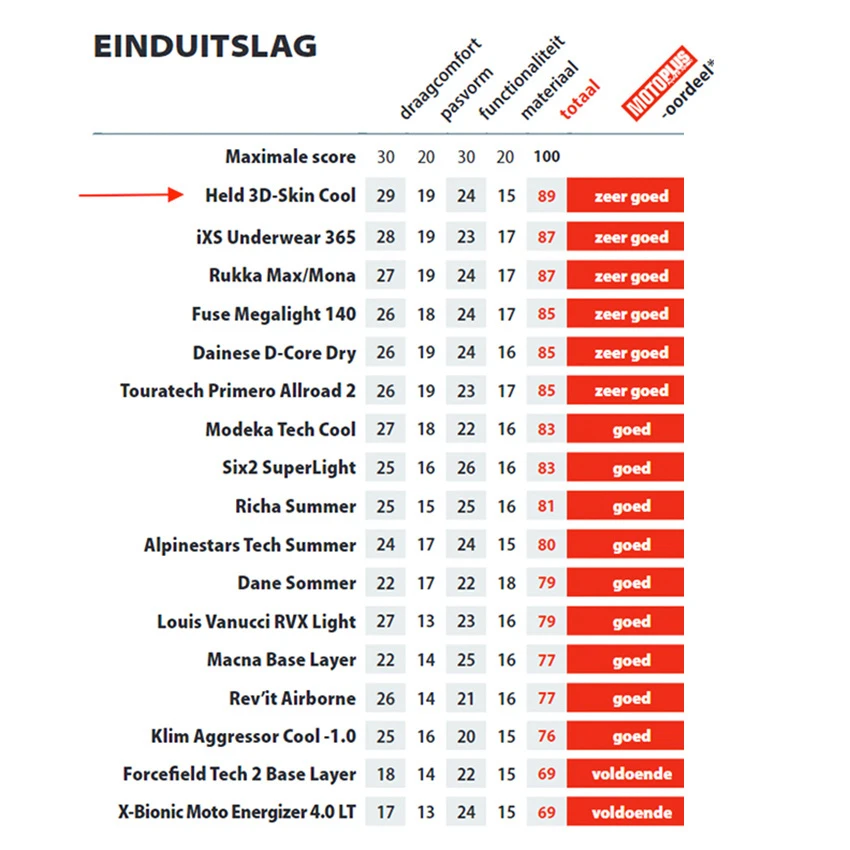 EINDUITSLAG

| | draagcomfort | pasvorm | functionaliteit | materiaal | totaal | MOTOPLUS -oordeel* |
|---|---|---|---|---|---|---|
| Maximale score | 30 | 20 | 30 | 20 | 100 | |
| Held 3D-Skin Cool | 29 | 19 | 24 | 15 | 89 | zeer goed |
| iXS Underwear 365 | 28 | 19 | 23 | 17 | 87 | zeer goed |
| Rukka Max/Mona | 27 | 19 | 24 | 17 | 87 | zeer goed |
| Fuse Megalight 140 | 26 | 18 | 24 | 17 | 85 | zeer goed |
| Dainese D-Core Dry | 26 | 19 | 24 | 16 | 85 | zeer goed |
| Touratech Primero Allroad 2 | 26 | 19 | 23 | 17 | 85 | zeer goed |
| Modeka Tech Cool | 27 | 18 | 22 | 16 | 83 | goed |
| Six2 SuperLight | 25 | 16 | 26 | 16 | 83 | goed |
| Richa Summer | 25 | 15 | 25 | 16 | 81 | goed |
| Alpinestars Tech Summer | 24 | 17 | 24 | 15 | 80 | goed |
| Dane Sommer | 22 | 17 | 22 | 18 | 79 | goed |
| Louis Vanucci RVX Light | 27 | 13 | 23 | 16 | 79 | goed |
| Macna Base Layer | 22 | 14 | 25 | 16 | 77 | goed |
| Rev'it Airborne | 26 | 14 | 21 | 16 | 77 | goed |
| Klim Aggressor Cool -1.0 | 25 | 16 | 20 | 15 | 76 | goed |
| Forcefield Tech 2 Base Layer | 18 | 14 | 22 | 15 | 69 | voldoende |
| X-Bionic Moto Energizer 4.0 LT | 17 | 13 | 24 | 15 | 69 | voldoende |